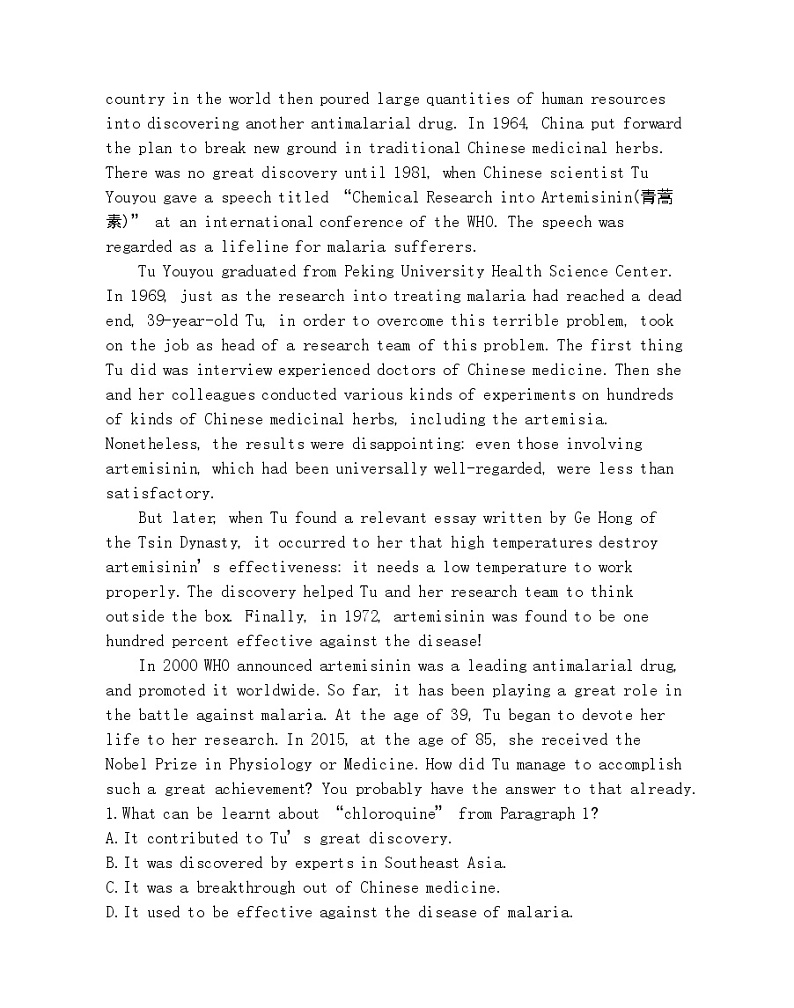 country in the world then poured large quantities of human resources into discovering another antimalarial drug. In 1964, China put forward the plan to break new ground in traditional Chinese medicinal herbs. There was no great discovery until 1981, when Chinese scientist Tu Youyou gave a speech titled “Chemical Research into Artemisinin(青蒿素)” at an international conference of the WHO. The speech was regarded as a lifeline for malaria sufferers.

Tu Youyou graduated from Peking University Health Science Center. In 1969, just as the research into treating malaria had reached a dead end, 39-year-old Tu, in order to overcome this terrible problem, took on the job as head of a research team of this problem. The first thing Tu did was interview experienced doctors of Chinese medicine. Then she and her colleagues conducted various kinds of experiments on hundreds of kinds of Chinese medicinal herbs, including the artemisia. Nonetheless, the results were disappointing: even those involving artemisinin, which had been universally well-regarded, were less than satisfactory.

But later, when Tu found a relevant essay written by Ge Hong of the Tsin Dynasty, it occurred to her that high temperatures destroy artemisinin’s effectiveness: it needs a low temperature to work properly. The discovery helped Tu and her research team to think outside the box. Finally, in 1972, artemisinin was found to be one hundred percent effective against the disease!

In 2000 WHO announced artemisinin was a leading antimalarial drug, and promoted it worldwide. So far, it has been playing a great role in the battle against malaria. At the age of 39, Tu began to devote her life to her research. In 2015, at the age of 85, she received the Nobel Prize in Physiology or Medicine. How did Tu manage to accomplish such a great achievement? You probably have the answer to that already.
1. What can be learnt about “chloroquine” from Paragraph 1?
A. It contributed to Tu’s great discovery.
B. It was discovered by experts in Southeast Asia.
C. It was a breakthrough out of Chinese medicine.
D. It used to be effective against the disease of malaria.